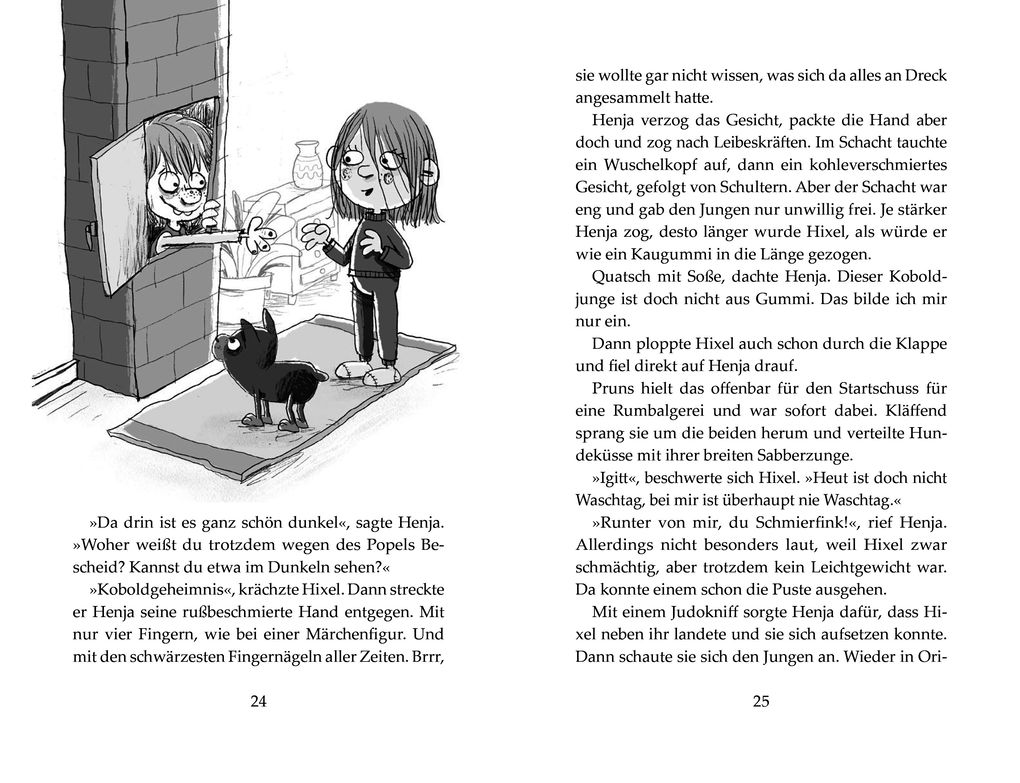 »Da drin ist es ganz schön dunkel«, sagte Henja. »Woher weißt du trotzdem wegen des Popels Bescheid? Kannst du etwa im Dunkeln sehen?«

»Koboldgeheimnis«, krächzte Hixel. Dann streckte er Henja seine rußbeschmierte Hand entgegen. Mit nur vier Fingern, wie bei einer Märchenfigur. Und mit den schwärzesten Fingernägeln aller Zeiten. Brrr,

24

sie wollte gar nicht wissen, was sich da alles an Dreck angesammelt hatte.

Henja verzog das Gesicht, packte die Hand aber doch und zog nach Leibeskräften. Im Schacht tauchte ein Wuschelkopf auf, dann ein kohleverschmiertes Gesicht, gefolgt von Schultern. Aber der Schacht war eng und gab den Jungen nur unwillig frei. Je stärker Henja zog, desto länger wurde Hixel, als würde er wie ein Kaugummi in die Länge gezogen.

Quatsch mit Soße, dachte Henja. Dieser Koboldjunge ist doch nicht aus Gummi. Das bilde ich mir nur ein.

Dann ploppte Hixel auch schon durch die Klappe und fiel direkt auf Henja drauf.

Pruns hielt das offenbar für den Startschuss für eine Rumbalgerei und war sofort dabei. Kläffend sprang sie um die beiden herum und verteilte Hundeküsse mit ihrer breiten Sabberzunge.

»Igitt«, beschwerte sich Hixel. »Heut ist doch nicht Waschtag, bei mir ist überhaupt nie Waschtag.«

»Runter von mir, du Schmierfink!«, rief Henja. Allerdings nicht besonders laut, weil Hixel zwar schmächtig, aber trotzdem kein Leichtgewicht war. Da konnte einem schon die Puste ausgehen.

Mit einem Judokniff sorgte Henja dafür, dass Hixel neben ihr landete und sie sich aufsetzen konnte. Dann schaute sie sich den Jungen an. Wieder in Ori-

25